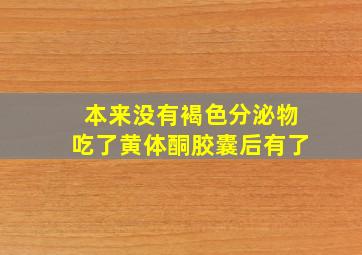 本来没有褐色分泌物
吃了黄体酮胶囊后有了